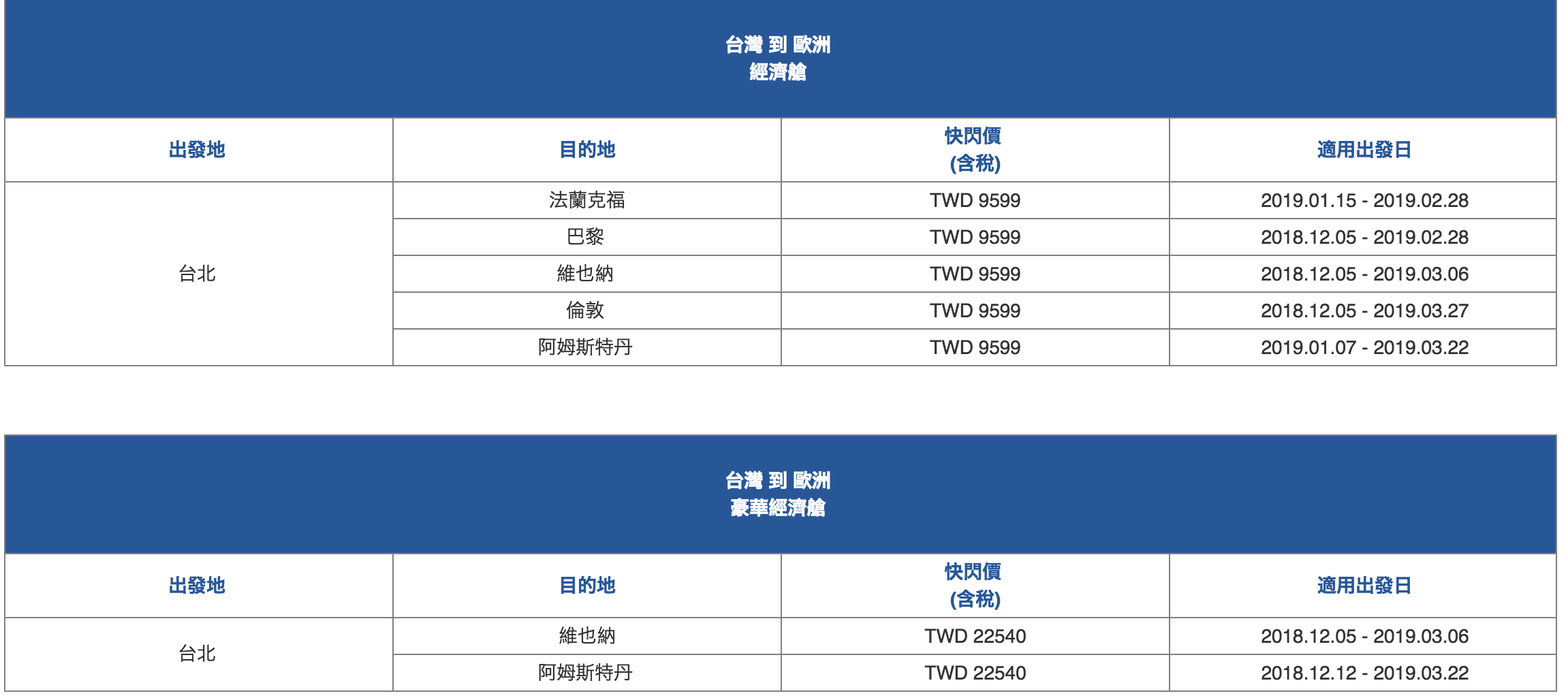 台灣 到 歐洲
經濟艙

| 出發地 | 目的地 | 快閃價 (含稅) | 適用出發日 |
|---|---|---|---|
| 台北 | 法蘭克福 | TWD 9599 | 2019.01.15 - 2019.02.28 |
| | 巴黎 | TWD 9599 | 2018.12.05 - 2019.02.28 |
| | 維也納 | TWD 9599 | 2018.12.05 - 2019.03.06 |
| | 倫敦 | TWD 9599 | 2018.12.05 - 2019.03.27 |
| | 阿姆斯特丹 | TWD 9599 | 2019.01.07 - 2019.03.22 |

台灣 到 歐洲
豪華經濟艙

| 出發地 | 目的地 | 快閃價 (含稅) | 適用出發日 |
|---|---|---|---|
| 台北 | 維也納 | TWD 22540 | 2018.12.05 - 2019.03.06 |
| | 阿姆斯特丹 | TWD 22540 | 2018.12.12 - 2019.03.22 |